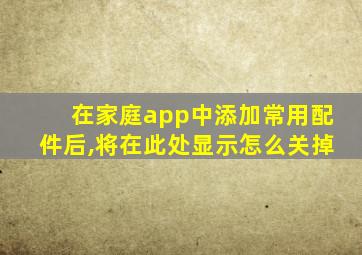 在家庭app中添加常用配件后,将在此处显示怎么关掉